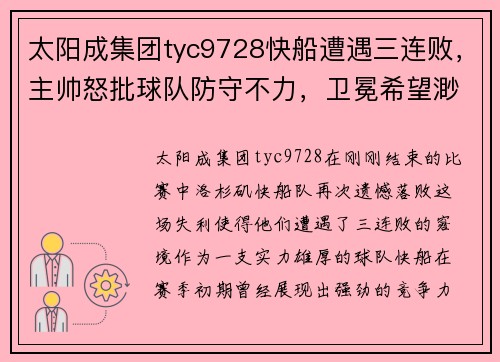 太阳成集团tyc9728快船遭遇三连败，主帅怒批球队防守不力，卫冕希望渺

太阳成集团tyc9728在刚刚结束的比赛中洛杉矶快船队再次遗憾落败这场失利使得他们遭遇了三连败的窘境作为一支实力雄厚的球队快船在赛季初期曾经展现出强劲的竞争力